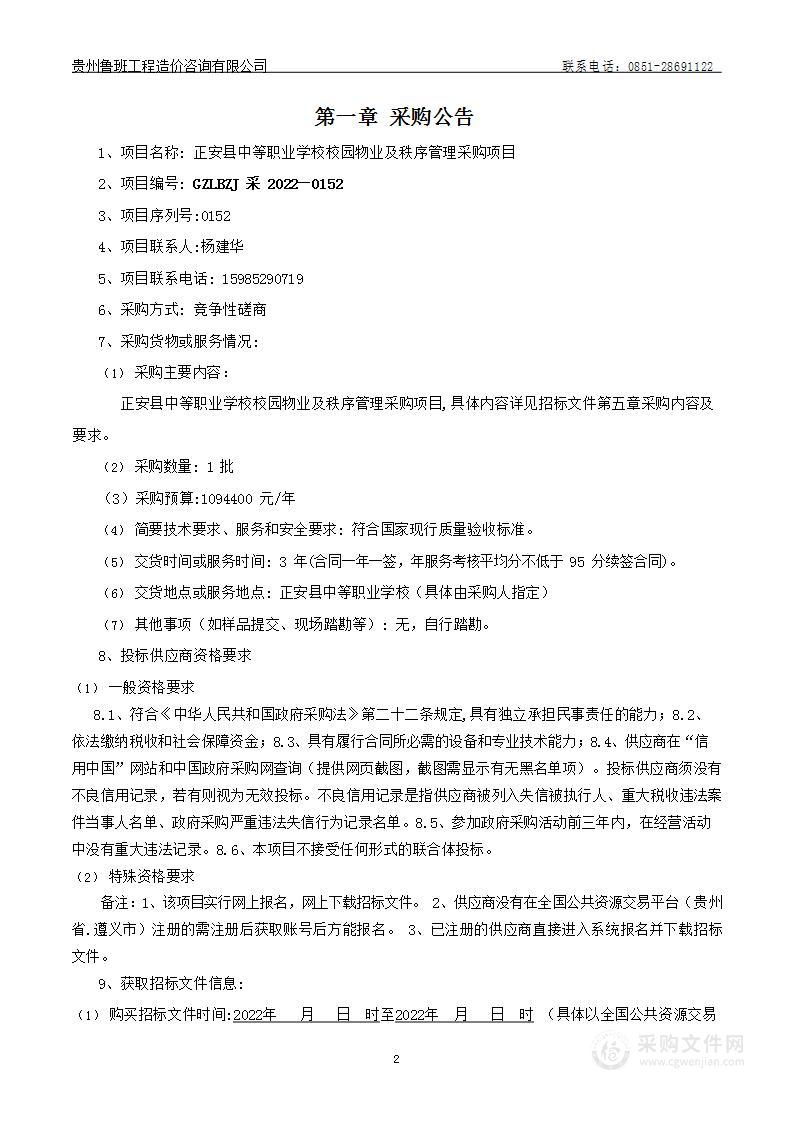 贵州鲁班工程造价咨询有限公司　　　　联系电话：0851-28691122

第一章 采购公告

1、项目名称：正安县中等职业学校校园物业及秩序管理采购项目

2、项目编号：GZLBZJ 采 2022—0152

3、项目序列号:0152

4、项目联系人:杨建华

5、项目联系电话：15985290719

6、采购方式：竞争性磋商

7、采购货物或服务情况：

（1）采购主要内容：

正安县中等职业学校校园物业及秩序管理采购项目,具体内容详见招标文件第五章采购内容及要求。

（2）采购数量：1 批

（3）采购预算:1094400 元/年

（4）简要技术要求、服务和安全要求：符合国家现行质量验收标准。

（5）交货时间或服务时间：3 年(合同一年一签，年服务考核平均分不低于 95 分续签合同)。

（6）交货地点或服务地点：正安县中等职业学校（具体由采购人指定）

（7）其他事项（如样品提交、现场踏勘等）：无，自行踏勘。

8、投标供应商资格要求

（1）一般资格要求

8.1、符合《中华人民共和国政府采购法》第二十二条规定,具有独立承担民事责任的能力；8.2、依法缴纳税收和社会保障资金；8.3、具有履行合同所必需的设备和专业技术能力；8.4、供应商在“信用中国”网站和中国政府采购网查询（提供网页截图，截图需显示有无黑名单项）。投标供应商须没有不良信用记录，若有则视为无效投标。不良信用记录是指供应商被列入失信被执行人、重大税收违法案件当事人名单、政府采购严重违法失信行为记录名单。8.5、参加政府采购活动前三年内，在经营活动中没有重大违法记录。8.6、本项目不接受任何形式的联合体投标。

（2）特殊资格要求

备注：1、该项目实行网上报名，网上下载招标文件。 2、供应商没有在全国公共资源交易平台（贵州省.遵义市）注册的需注册后获取账号后方能报名。 3、已注册的供应商直接进入系统报名并下载招标文件。

9、获取招标文件信息：

（1）购买招标文件时间:2022年　月　日　时至2022年　月　日　时 （具体以全国公共资源交易

2

采购文件网
www.cgwenjian.com